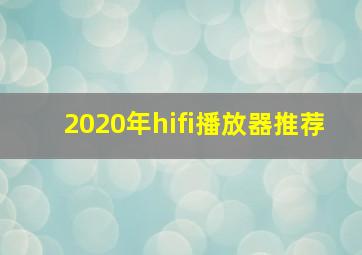 2020年hifi播放器推荐